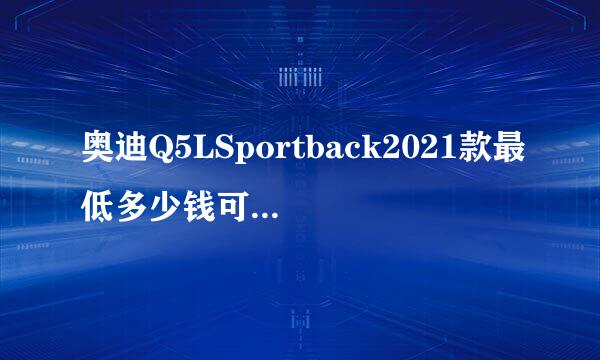 奥迪Q5LSportback2021款最低多少钱可...